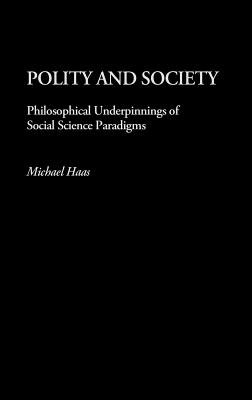 POLITY AND SOCIETY

Philosophical Underpinnings of Social Science Paradigms

Michael Haas